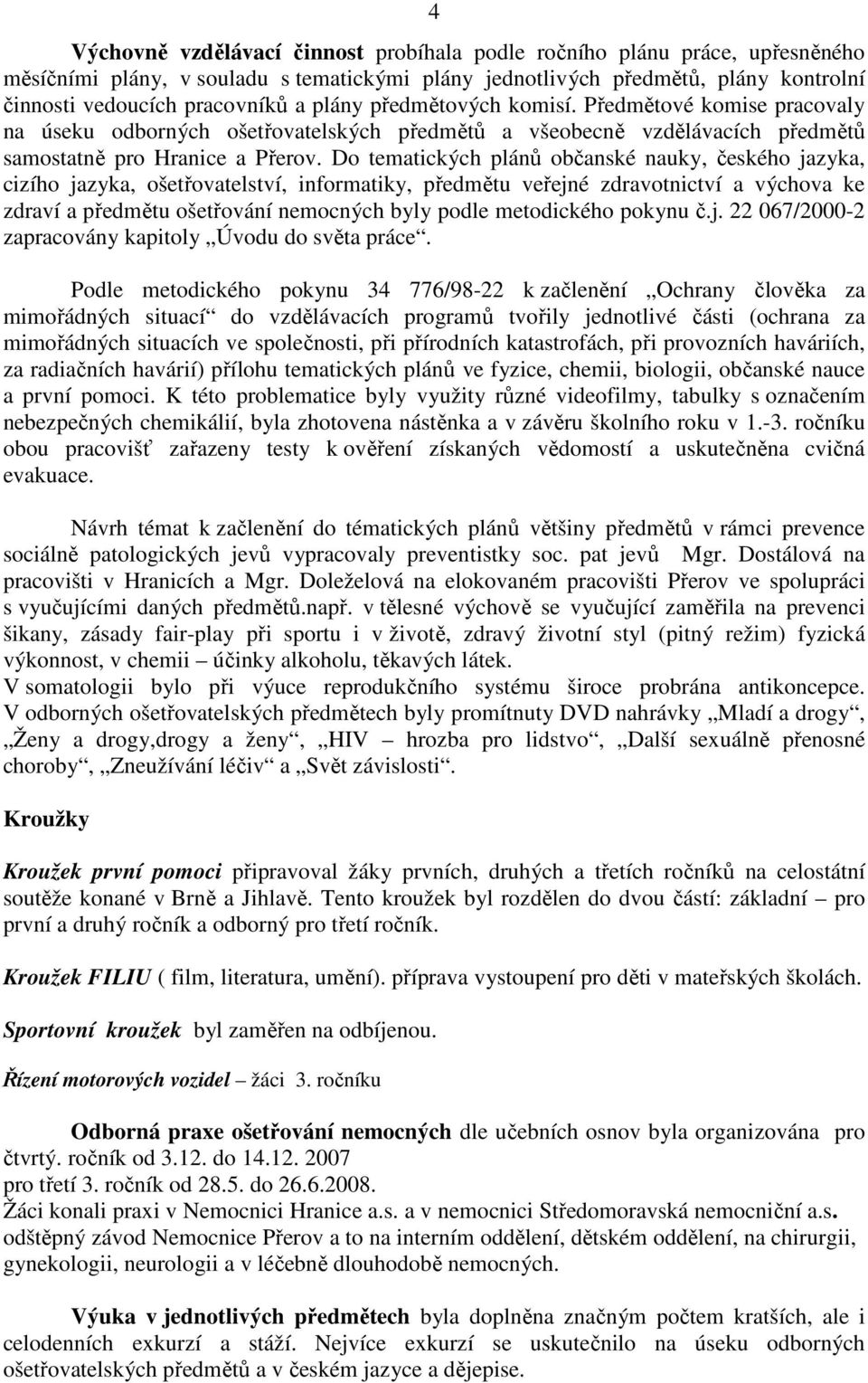 4

Výchovně vzdělávací činnost probíhala podle ročního plánu práce, upřesněného měsíčními plány, v souladu s tematickými plány jednotlivých předmětů, plány kontrolní činnosti vedoucích pracovníků a plány předmětových komisí. Předmětové komise pracovaly na úseku odborných ošetřovatelských předmětů a všeobecně vzdělávacích předmětů samostatně pro Hranice a Přerov. Do tematických plánů občanské nauky, českého jazyka, cizího jazyka, ošetřovatelství, informatiky, předmětu veřejné zdravotnictví a výchova ke zdraví a předmětu ošetřování nemocných byly podle metodického pokynu č.j. 22 067/2000-2 zapracovány kapitoly „Úvodu do světa práce“.

Podle metodického pokynu 34 776/98-22 k začlenění „Ochrany člověka za mimořádných situací“ do vzdělávacích programů tvořily jednotlivé části (ochrana za mimořádných situacích ve společnosti, při přírodních katastrofách, při provozních haváriích, za radiačních havárií) přílohu tematických plánů ve fyzice, chemii, biologii, občanské nauce a první pomoci. K této problematice byly využity různé videofilmy, tabulky s označením nebezpečných chemikálií, byla zhotovena nástěnka a v závěru školního roku v 1.-3. ročníku obou pracovišť zařazeny testy k ověření získaných vědomostí a uskutečněna cvičná evakuace.

Návrh témat k začlenění do tématických plánů většiny předmětů v rámci prevence sociálně patologických jevů vypracovaly preventistky soc. pat jevů Mgr. Dostálová na pracovišti v Hranicích a Mgr. Doleželová na elokovaném pracovišti Přerov ve spolupráci s vyučujícími daných předmětů.např. v tělesné výchově se vyučující zaměřila na prevenci šikany, zásady fair-play při sportu i v životě, zdravý životní styl (pitný režim) fyzická výkonnost, v chemii – účinky alkoholu, těkavých látek.
V somatologii bylo při výuce reprodukčního systému široce probrána antikoncepce. V odborných ošetřovatelských předmětech byly promítnuty DVD nahrávky „Mladí a drogy“, „Ženy a drogy,drogy a ženy“, „HIV – hrozba pro lidstvo“, „Další sexuálně přenosné choroby“, „Zneužívání léčiv“ a „Svět závislosti“.

Kroužky

Kroužek první pomoci připravoval žáky prvních, druhých a třetích ročníků na celostátní soutěže konané v Brně a Jihlavě. Tento kroužek byl rozdělen do dvou částí: základní – pro první a druhý ročník a odborný pro třetí ročník.

Kroužek FILIU ( film, literatura, umění). příprava vystoupení pro děti v mateřských školách.

Sportovní kroužek byl zaměřen na odbíjenou.

Řízení motorových vozidel – žáci 3. ročníku

Odborná praxe ošetřování nemocných dle učebních osnov byla organizována pro čtvrtý. ročník od 3.12. do 14.12. 2007
pro třetí 3. ročník od 28.5. do 26.6.2008.
Žáci konali praxi v Nemocnici Hranice a.s. a v nemocnici Středomoravská nemocniční a.s. odštěpný závod Nemocnice Přerov a to na interním oddělení, dětském oddělení, na chirurgii, gynekologii, neurologii a v léčebně dlouhodobě nemocných.

Výuka v jednotlivých předmětech byla doplněna značným počtem kratších, ale i celodenních exkurzí a stáží. Nejvíce exkurzí se uskutečnilo na úseku odborných ošetřovatelských předmětů a v českém jazyce a dějepise.